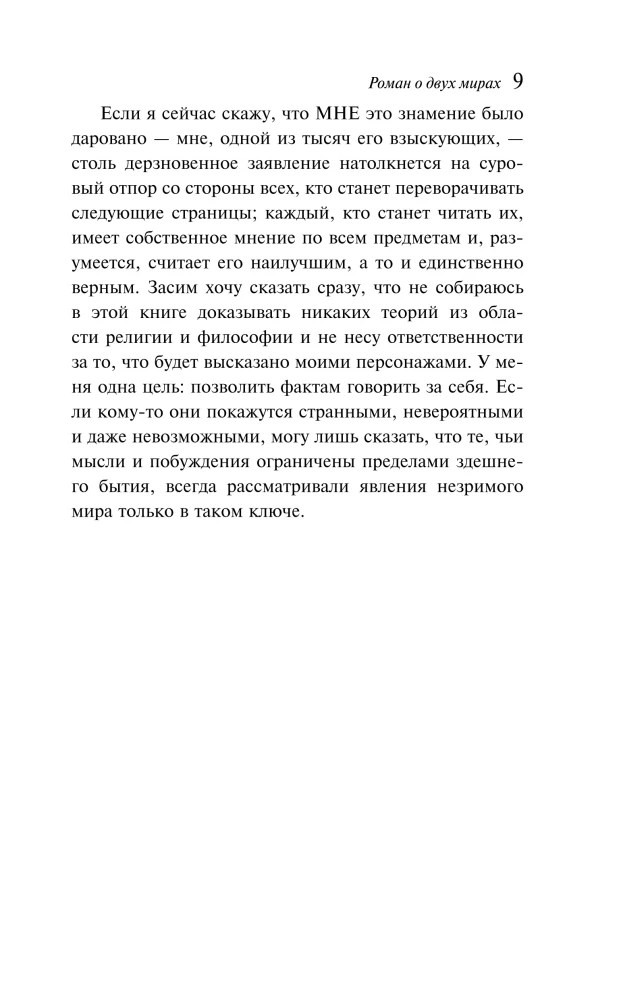 Роман о двух мирах 9

Если я сейчас скажу, что МНЕ это знамение было даровано — мне, одной из тысяч его взыскующих, — столь дерзновенное заявление натолкнется на суровый отпор со стороны всех, кто станет переворачивать следующие страницы; каждый, кто станет читать их, имеет собственное мнение по всем предметам и, разумеется, считает его наилучшим, а то и единственно верным. Засим хочу сказать сразу, что не собираюсь в этой книге доказывать никаких теорий из области религии и философии и не несу ответственности за то, что будет высказано моими персонажами. У меня одна цель: позволить фактам говорить за себя. Если кому-то они покажутся странными, невероятными и даже невозможными, могу лишь сказать, что те, чьи мысли и побуждения ограничены пределами здешнего бытия, всегда рассматривали явления незримого мира только в таком ключе.